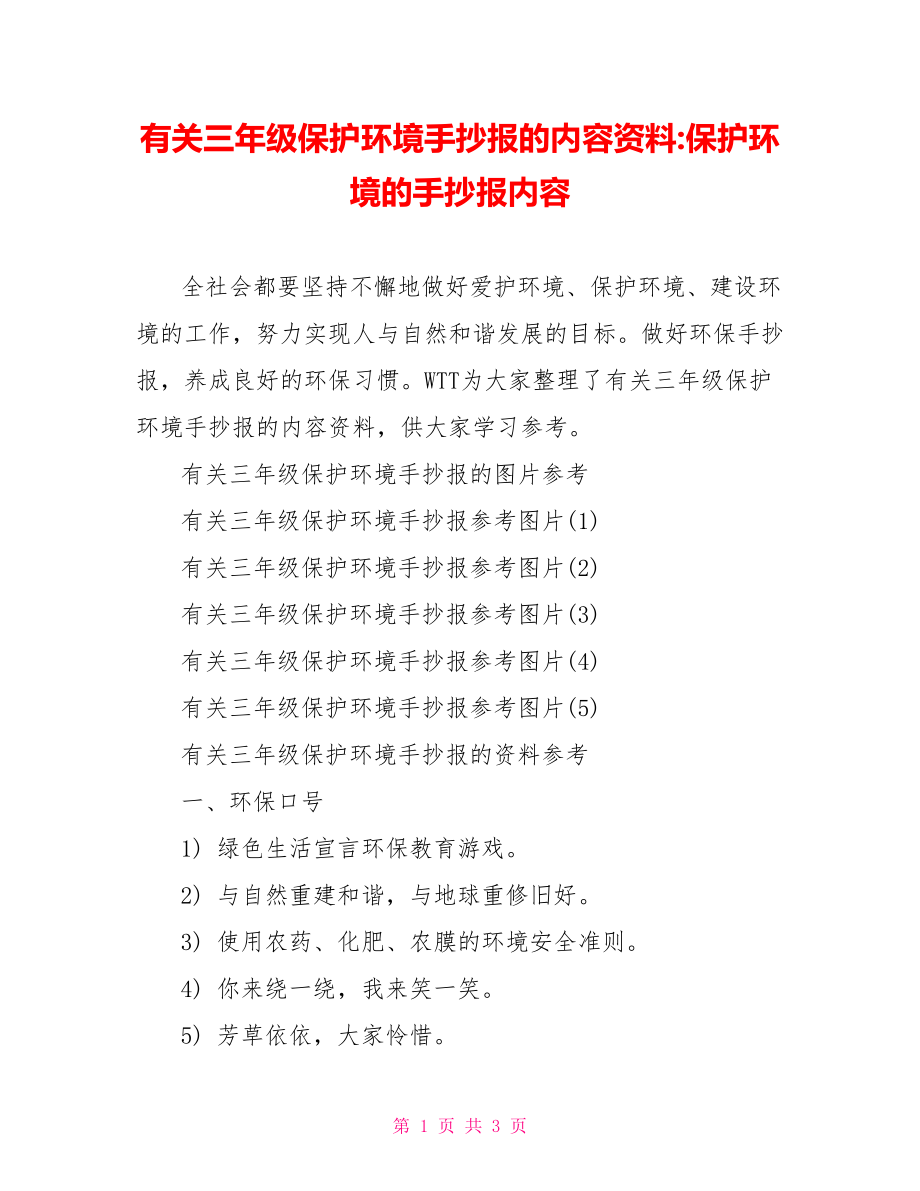 有关三年级保护环境手抄报的内容资料:保护环境的手抄报内容

全社会都要坚持不懈地做好爱护环境、保护环境、建设环境的工作，努力实现人与自然和谐发展的目标。做好环保手抄报，养成良好的环保习惯。WTT为大家整理了有关三年级保护环境手抄报的内容资料，供大家学习参考。

有关三年级保护环境手抄报的图片参考

有关三年级保护环境手抄报参考图片(1)

有关三年级保护环境手抄报参考图片(2)

有关三年级保护环境手抄报参考图片(3)

有关三年级保护环境手抄报参考图片(4)

有关三年级保护环境手抄报参考图片(5)

有关三年级保护环境手抄报的资料参考

一、环保口号

1) 绿色生活宣言环保教育游戏。

2) 与自然重建和谐，与地球重修旧好。

3) 使用农药、化肥、农膜的环境安全准则。

4) 你来绕一绕，我来笑一笑。

5) 芳草依依，大家怜惜。

第 1 页 共 3 页